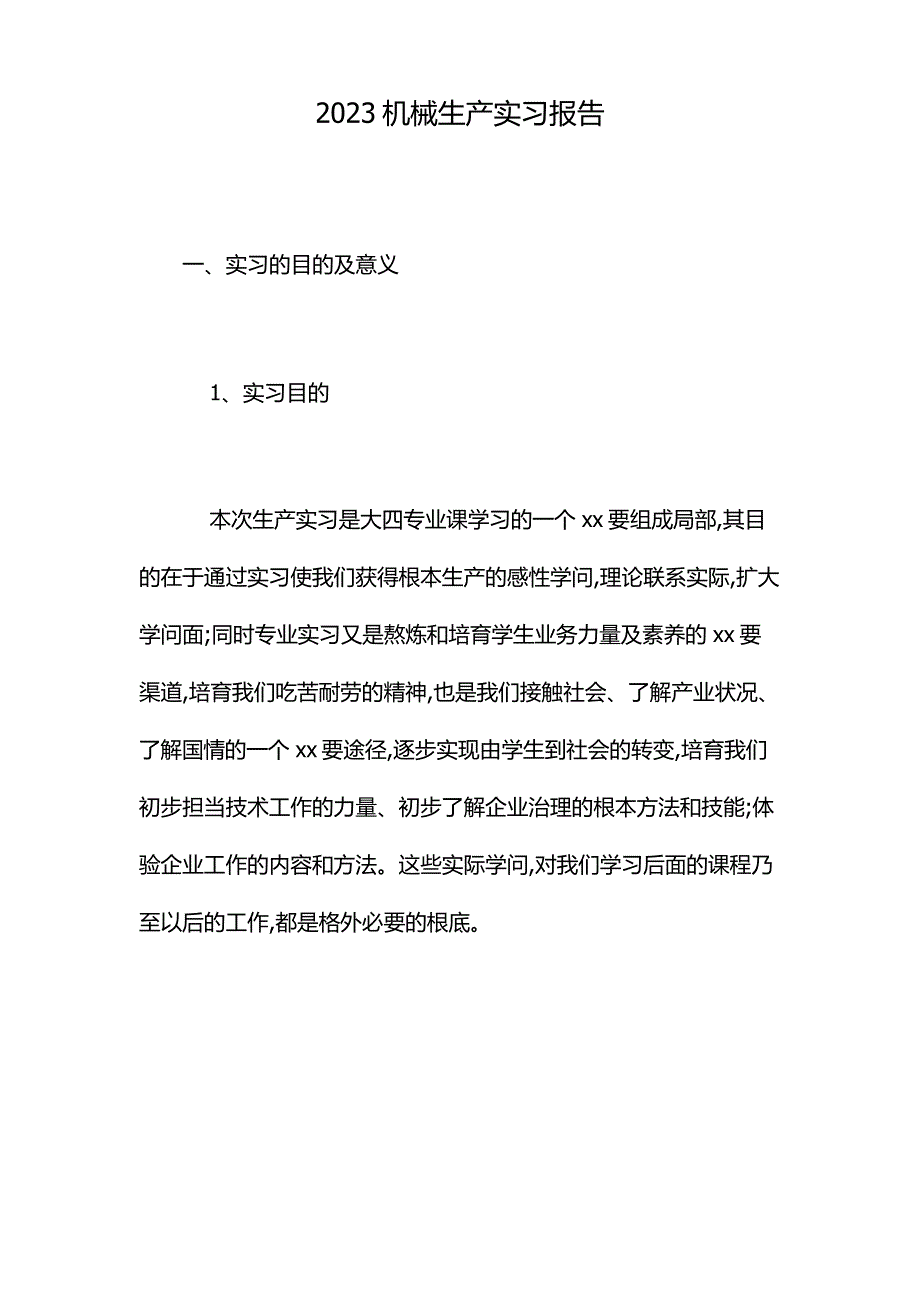 2023 机械生产实习报告

一、实习的目的及意义

1、实习目的

本次生产实习是大四专业课学习的一个 xx 要组成局部,其目的在于通过实习使我们获得根本生产的感性学问,理论联系实际,扩大学问面;同时专业实习又是熬炼和培育学生业务力量及素养的 xx 要渠道,培育我们吃苦耐劳的精神,也是我们接触社会、了解产业状况、了解国情的一个 xx 要途径,逐步实现由学生到社会的转变,培育我们初步担当技术工作的力量、初步了解企业治理的根本方法和技能;体验企业工作的内容和方法。这些实际学问,对我们学习后面的课程乃至以后的工作,都是格外必要的根底。